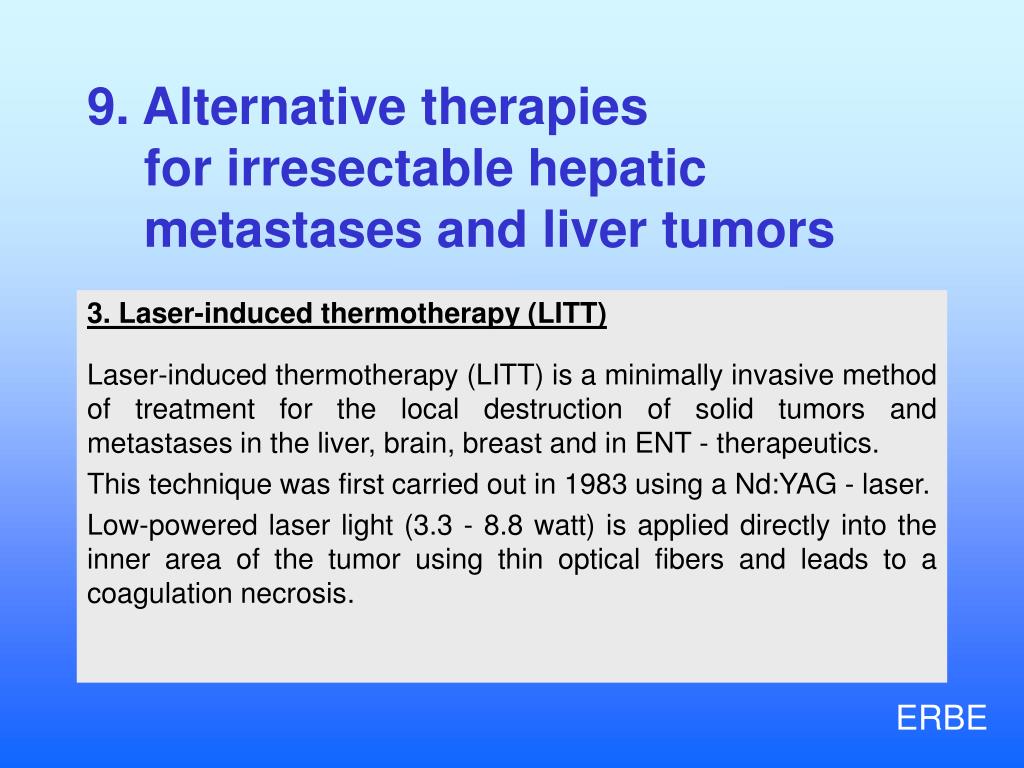 9. Alternative therapies for irresectable hepatic metastases and liver tumors

3. Laser-induced thermotherapy (LITT)

Laser-induced thermotherapy (LITT) is a minimally invasive method of treatment for the local destruction of solid tumors and metastases in the liver, brain, breast and in ENT - therapeutics.

This technique was first carried out in 1983 using a Nd:YAG - laser.

Low-powered laser light (3.3 - 8.8 watt) is applied directly into the inner area of the tumor using thin optical fibers and leads to a coagulation necrosis.

ERBE